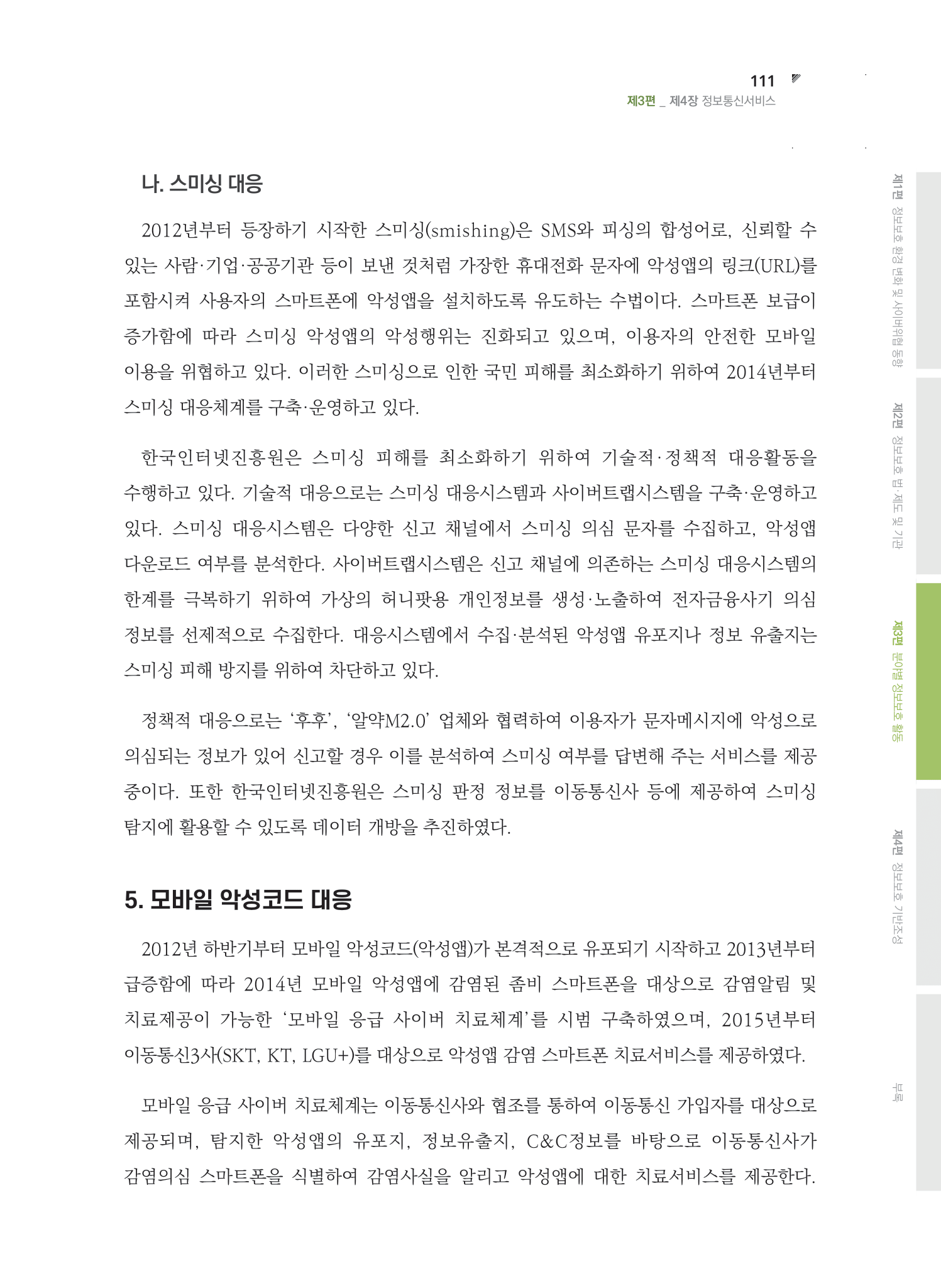 111
제3편 _ 제4장 정보통신서비스

나. 스미싱 대응

2012년부터 등장하기 시작한 스미싱(smishing)은 SMS와 피싱의 합성어로, 신뢰할 수 있는 사람·기업·공공기관 등이 보낸 것처럼 가장한 휴대전화 문자에 악성앱의 링크(URL)를 포함시켜 사용자의 스마트폰에 악성앱을 설치하도록 유도하는 수법이다. 스마트폰 보급이 증가함에 따라 스미싱 악성앱의 악성행위는 진화되고 있으며, 이용자의 안전한 모바일 이용을 위협하고 있다. 이러한 스미싱으로 인한 국민 피해를 최소화하기 위하여 2014년부터 스미싱 대응체계를 구축·운영하고 있다.

한국인터넷진흥원은 스미싱 피해를 최소화하기 위하여 기술적·정책적 대응활동을 수행하고 있다. 기술적 대응으로는 스미싱 대응시스템과 사이버트랩시스템을 구축·운영하고 있다. 스미싱 대응시스템은 다양한 신고 채널에서 스미싱 의심 문자를 수집하고, 악성앱 다운로드 여부를 분석한다. 사이버트랩시스템은 신고 채널에 의존하는 스미싱 대응시스템의 한계를 극복하기 위하여 가상의 허니팟용 개인정보를 생성·노출하여 전자금융사기 의심 정보를 선제적으로 수집한다. 대응시스템에서 수집·분석된 악성앱 유포지나 정보 유출지는 스미싱 피해 방지를 위하여 차단하고 있다.

정책적 대응으로는 '후후', '알약M2.0' 업체와 협력하여 이용자가 문자메시지에 악성으로 의심되는 정보가 있어 신고할 경우 이를 분석하여 스미싱 여부를 답변해 주는 서비스를 제공 중이다. 또한 한국인터넷진흥원은 스미싱 판정 정보를 이동통신사 등에 제공하여 스미싱 탐지에 활용할 수 있도록 데이터 개방을 추진하였다.

5. 모바일 악성코드 대응

2012년 하반기부터 모바일 악성코드(악성앱)가 본격적으로 유포되기 시작하고 2013년부터 급증함에 따라 2014년 모바일 악성앱에 감염된 좀비 스마트폰을 대상으로 감염알림 및 치료제공이 가능한 '모바일 응급 사이버 치료체계'를 시범 구축하였으며, 2015년부터 이동통신3사(SKT, KT, LGU+)를 대상으로 악성앱 감염 스마트폰 치료서비스를 제공하였다.

모바일 응급 사이버 치료체계는 이동통신사와 협조를 통하여 이동통신 가입자를 대상으로 제공되며, 탐지한 악성앱의 유포지, 정보유출지, C&C정보를 바탕으로 이동통신사가 감염의심 스마트폰을 식별하여 감염사실을 알리고 악성앱에 대한 치료서비스를 제공한다.

제1편 정보보호 환경 변화 및 사이버위협 동향
제2편 정보보호 법·제도 및 기관
제3편 분야별 정보보호 활동
제4편 정보보호 기반조성
부록